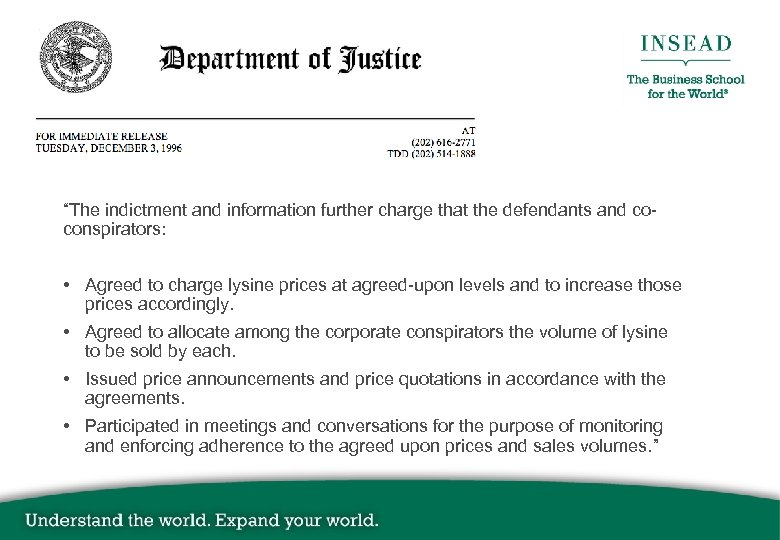 Department of Justice

INSEAD

The Business School for the World®

FOR IMMEDIATE RELEASE
TUESDAY, DECEMBER 3, 1996

AT
(202) 616-2771
TDD (202) 514-1888

"The indictment and information further charge that the defendants and co-conspirators:

• Agreed to charge lysine prices at agreed-upon levels and to increase those prices accordingly.

• Agreed to allocate among the corporate conspirators the volume of lysine to be sold by each.

• Issued price announcements and price quotations in accordance with the agreements.

• Participated in meetings and conversations for the purpose of monitoring and enforcing adherence to the agreed upon prices and sales volumes."

Understand the world. Expand your world.